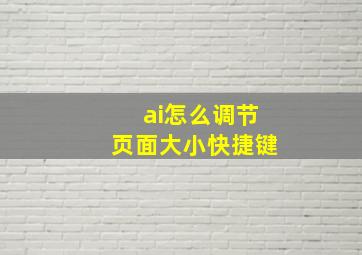 ai怎么调节
页面大小快捷键